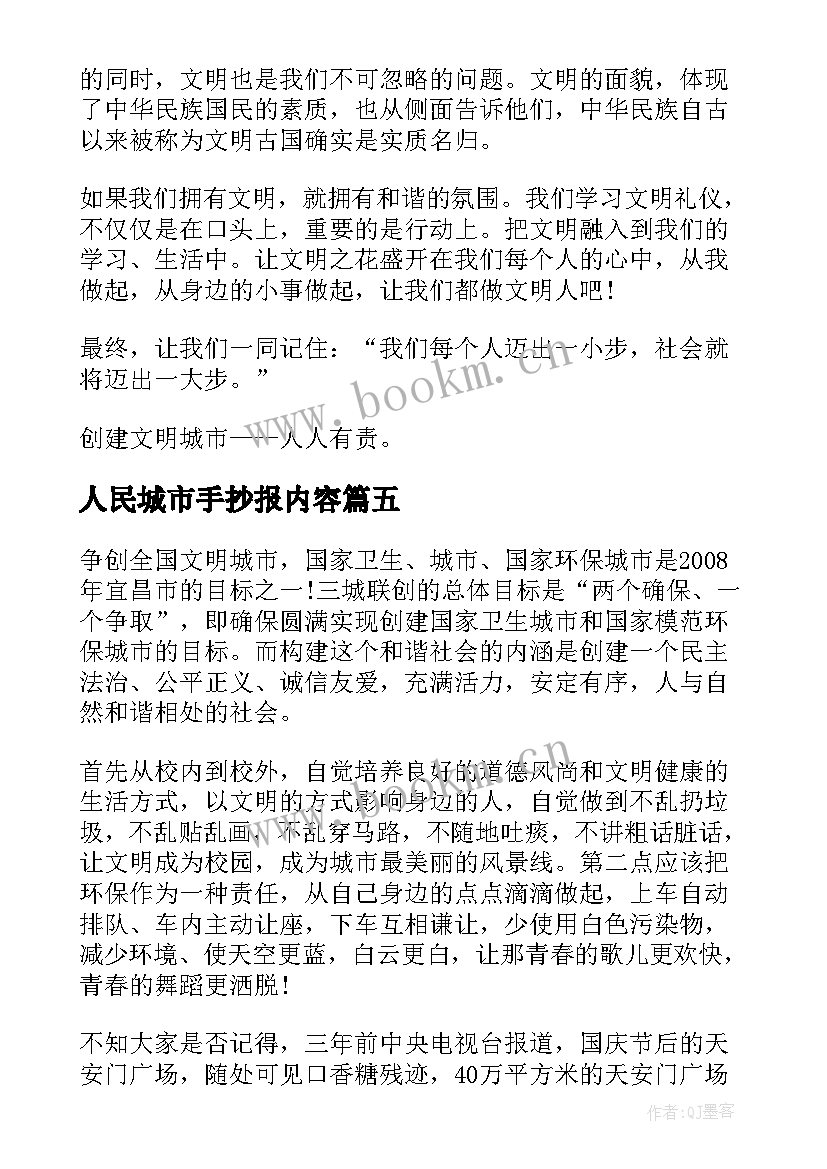 的同时，文明也是我们不可忽略的问题。文明的面貌，体现了中华民族国民的素质，也从侧面告诉他们，中华民族自古以来被称为文明古国确实是实质名归。

如果我们拥有文明，就拥有和谐的氛围。我们学习文明礼仪，不仅仅是在口头上，重要的是行动上。把文明融入到我们的学习、生活中。让文明之花盛开在我们每个人的心中，从我做起，从身边的小事做起，让我们都做文明人吧！

最终，让我们一同记住：“我们每个人迈出一小步，社会就将迈出一大步。”

创建文明城市——人人有责。

人民城市手抄报内容篇五

争创全国文明城市，国家卫生、城市、国家环保城市是2008年宜昌市的目标之一!三城联创的总体目标是“两个确保、一个争取”，即确保圆满实现创建国家卫生城市和国家模范环保城市的目标。而构建这个和谐社会的内涵是创建一个民主法治、公平正义、诚信友爱，充满活力，安定有序，人与自然和谐相处的社会。

首先从校内到校外，自觉培养良好的道德风尚和文明健康的生活方式，以文明的方式影响身边的人，自觉做到不乱扔垃圾，不乱贴乱画，不乱穿马路，不随地吐痰，不讲粗话脏话，让文明成为校园，成为城市最美丽的风景线。第二点应该把环保作为一种责任，从自己身边的点点滴滴做起，上车自动排队、车内主动让座，下车互相谦让，少使用白色污染物，减少环境、使天空更蓝，白云更白，让那青春的歌儿更欢快，青春的舞蹈更洒脱！

不知大家是否记得，三年前中央电视台报道，国庆节后的天安门广场，随处可见口香糖残迹，40万平方米的天安门广场

www.bookm.cn

作者:QJ墨客